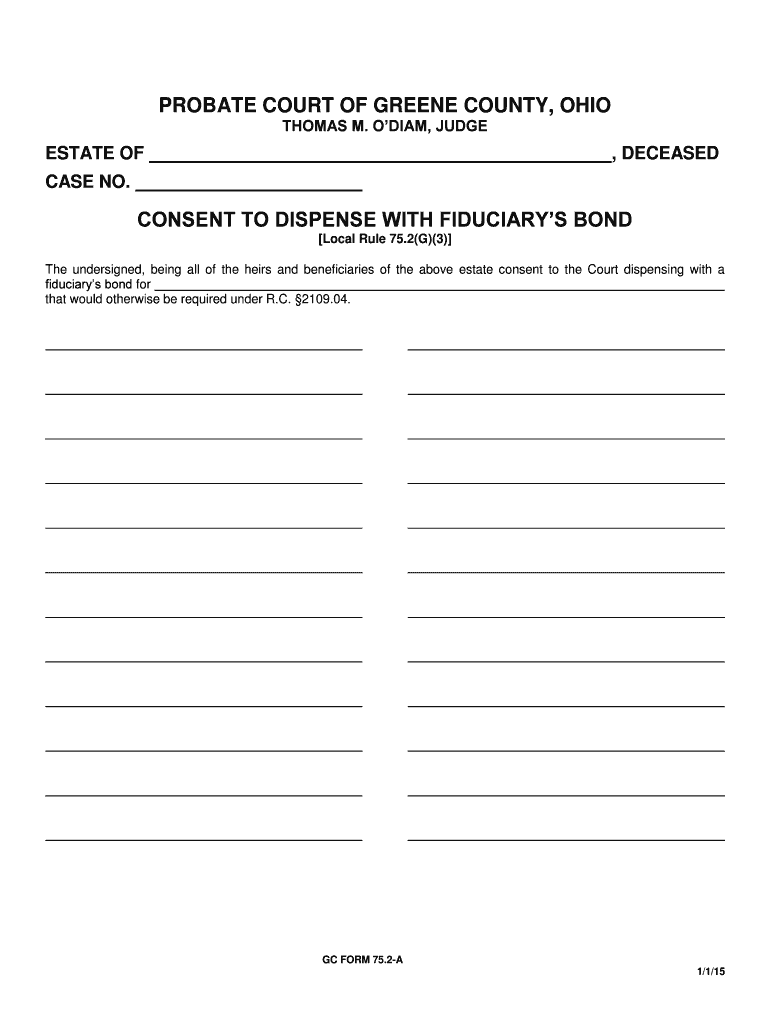 PROBATE COURT OF GREENE COUNTY, OHIO
THOMAS M. O'DIAM, JUDGE

ESTATE OF ______________________________, DECEASED
CASE NO. ______________

CONSENT TO DISPENSE WITH FIDUCIARY'S BOND
[Local Rule 75.2(G)(3)]

The undersigned, being all of the heirs and beneficiaries of the above estate consent to the Court dispensing with a fiduciary's bond for ______________________________ that would otherwise be required under R.C. §2109.04.

GC FORM 75.2-A

1/1/15